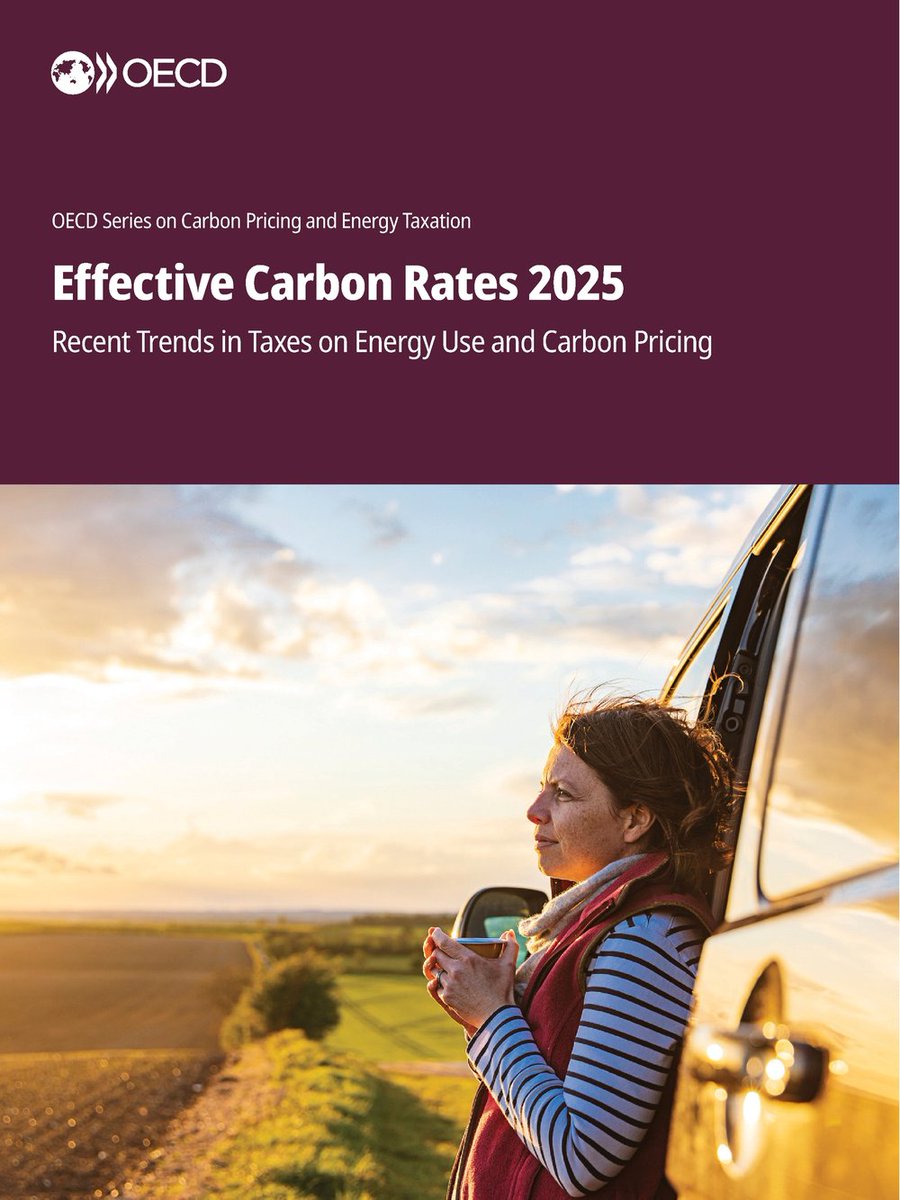 OECD

OECD Series on Carbon Pricing and Energy Taxation

Effective Carbon Rates 2025

Recent Trends in Taxes on Energy Use and Carbon Pricing